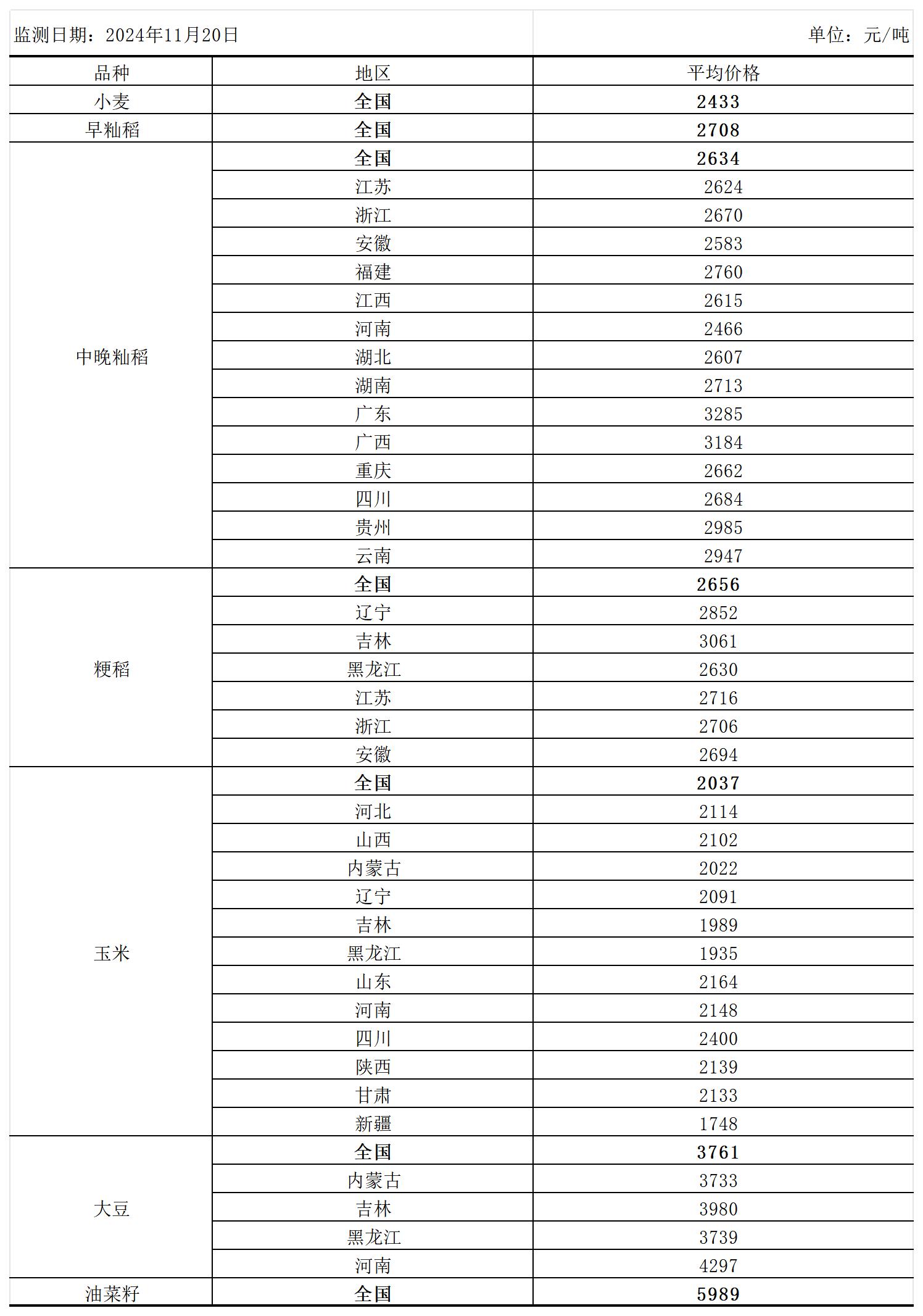 监测日期：2024年11月20日　　单位：元/吨

| 品种 | 地区 | 平均价格 |
|---|---|---|
| 小麦 | 全国 | 2433 |
| 早籼稻 | 全国 | 2708 |
| 中晚籼稻 | 全国 | 2634 |
| | 江苏 | 2624 |
| | 浙江 | 2670 |
| | 安徽 | 2583 |
| | 福建 | 2760 |
| | 江西 | 2615 |
| | 河南 | 2466 |
| | 湖北 | 2607 |
| | 湖南 | 2713 |
| | 广东 | 3285 |
| | 广西 | 3184 |
| | 重庆 | 2662 |
| | 四川 | 2684 |
| | 贵州 | 2985 |
| | 云南 | 2947 |
| 粳稻 | 全国 | 2656 |
| | 辽宁 | 2852 |
| | 吉林 | 3061 |
| | 黑龙江 | 2630 |
| | 江苏 | 2716 |
| | 浙江 | 2706 |
| | 安徽 | 2694 |
| 玉米 | 全国 | 2037 |
| | 河北 | 2114 |
| | 山西 | 2102 |
| | 内蒙古 | 2022 |
| | 辽宁 | 2091 |
| | 吉林 | 1989 |
| | 黑龙江 | 1935 |
| | 山东 | 2164 |
| | 河南 | 2148 |
| | 四川 | 2400 |
| | 陕西 | 2139 |
| | 甘肃 | 2133 |
| | 新疆 | 1748 |
| 大豆 | 全国 | 3761 |
| | 内蒙古 | 3733 |
| | 吉林 | 3980 |
| | 黑龙江 | 3739 |
| | 河南 | 4297 |
| 油菜籽 | 全国 | 5989 |